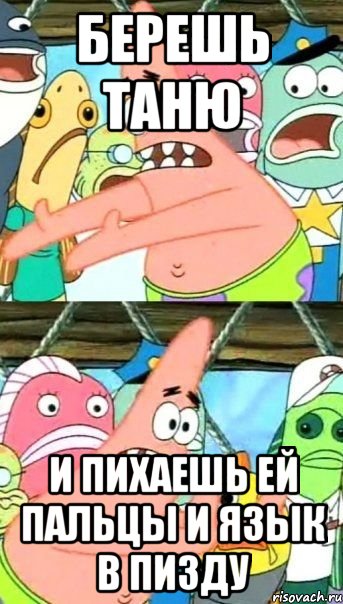 БЕРЕШЬ ТАНЮ

И ПИХАЕШЬ ЕЙ ПАЛЬЦЫ И ЯЗЫК В ПИЗДУ

risovach.ru